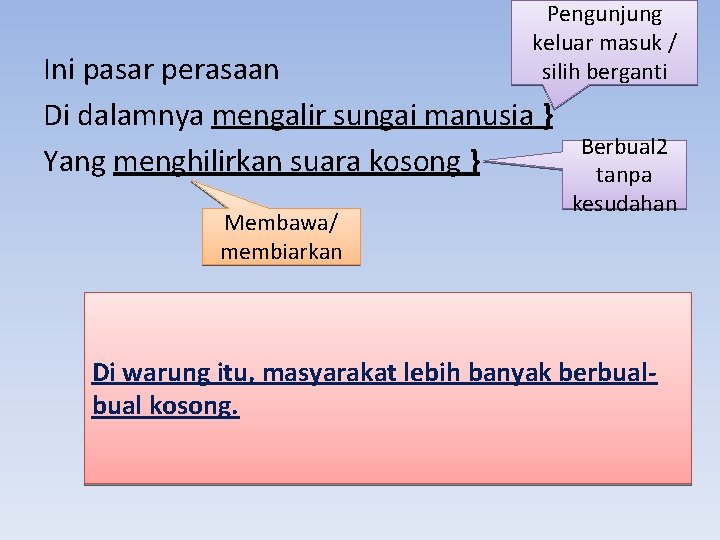 Pengunjung keluar masuk / silih berganti

Ini pasar perasaan
Di dalamnya mengalir sungai manusia }
Yang menghilirkan suara kosong }

Berbual2 tanpa kesudahan

Membawa/ membiarkan

Di warung itu, masyarakat lebih banyak berbual-bual kosong.